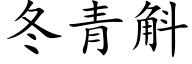 冬青斛